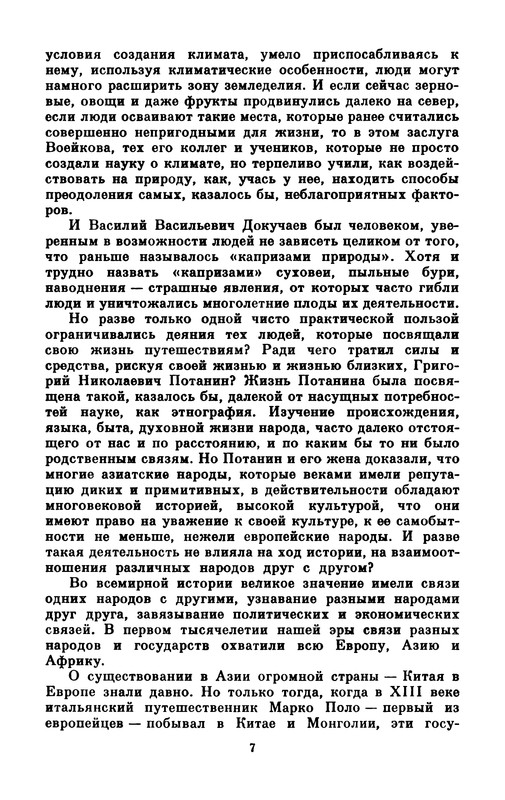 условия создания климата, умело приспосабливаясь к нему, используя климатические особенности, люди могут намного расширить зону земледелия. И если сейчас зерновые, овощи и даже фрукты продвинулись далеко на север, если люди осваивают такие места, которые ранее считались совершенно непригодными для жизни, то в этом заслуга Воейкова, тех его коллег и учеников, которые не просто создали науку о климате, но терпеливо учили, как воздействовать на природу, как, учась у нее, находить способы преодоления самых, казалось бы, неблагоприятных факторов.

И Василий Васильевич Докучаев был человеком, уверенным в возможности людей не зависеть целиком от того, что раньше называлось «капризами природы». Хотя и трудно назвать «капризами» суховеи, пыльные бури, наводнения — страшные явления, от которых часто гибли люди и уничтожались многолетние плоды их деятельности.

Но разве только одной чисто практической пользой ограничивались деяния тех людей, которые посвящали свою жизнь путешествиям? Ради чего тратил силы и средства, рискуя своей жизнью и жизнью близких, Григорий Николаевич Потанин? Жизнь Потанина была посвящена такой, казалось бы, далекой от насущных потребностей науке, как этнография. Изучение происхождения, языка, быта, духовной жизни народа, часто далеко отстоящего от нас и по расстоянию, и по каким бы то ни было родственным связям. Но Потанин и его жена доказали, что многие азиатские народы, которые веками имели репутацию диких и примитивных, в действительности обладают многовековой историей, высокой культурой, что они имеют право на уважение к своей культуре, к ее самобытности не меньше, нежели европейские народы. И разве такая деятельность не влияла на ход истории, на взаимоотношения различных народов друг с другом?

Во всемирной истории великое значение имели связи одних народов с другими, узнавание разными народами друг друга, завязывание политических и экономических связей. В первом тысячелетии нашей эры связи разных народов и государств охватили всю Европу, Азию и Африку.

О существовании в Азии огромной страны — Китая в Европе знали давно. Но только тогда, когда в XIII веке итальянский путешественник Марко Поло — первый из европейцев — побывал в Китае и Монголии, эти госу-

7